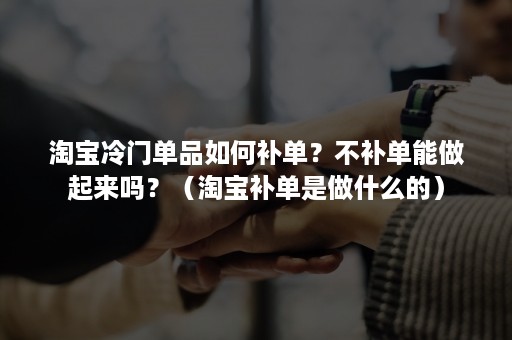 淘宝冷门单品如何补单？不补单能做起来吗？（淘宝补单是做什么的）